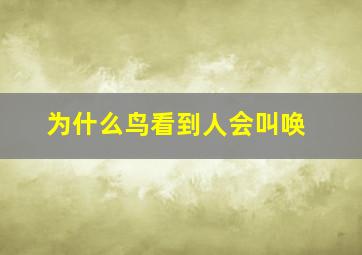 为什么鸟看到人会叫唤